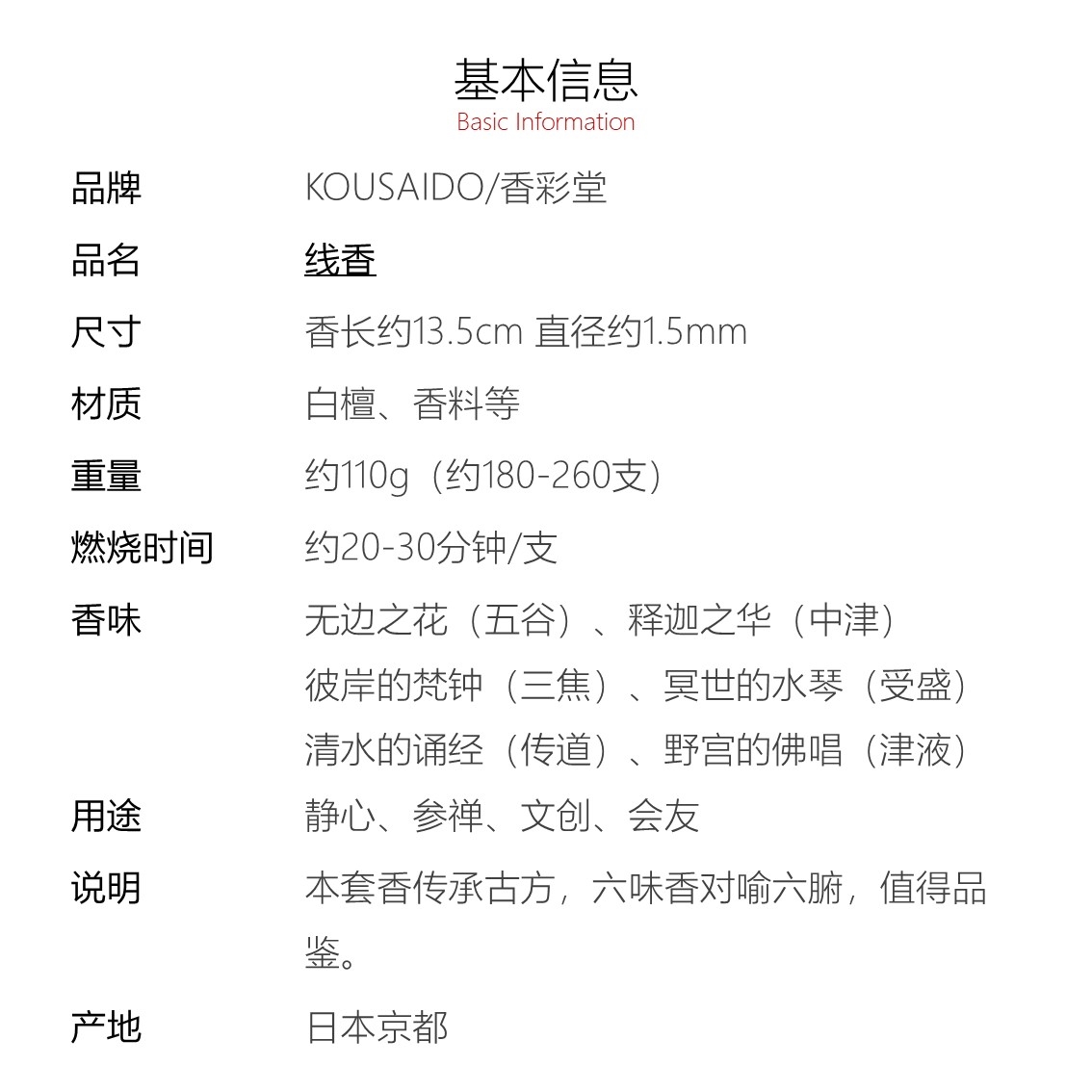 基本信息
Basic Information

品牌 KOUSAIDO/香彩堂

品名 线香

尺寸 香长约13.5cm 直径约1.5mm

材质 白檀、香料等

重量 约110g（约180-260支）

燃烧时间 约20-30分钟/支

香味 无边之花（五谷）、释迦之华（中津）
彼岸的梵钟（三焦）、冥世的水琴（受盛）
清水的诵经（传道）、野宫的佛唱（津液）

用途 静心、参禅、文创、会友

说明 本套香传承古方，六味香对喻六腑，值得品鉴。

产地 日本京都